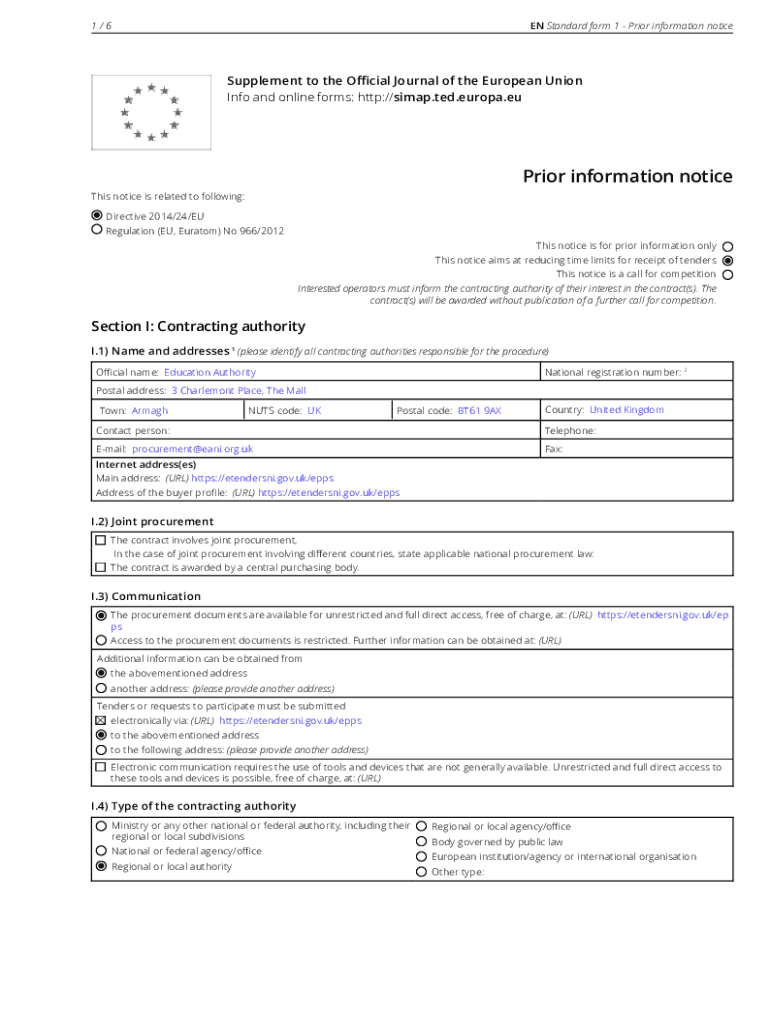 1 / 6

EN Standard form 1 - Prior information notice

Supplement to the Official Journal of the European Union
Info and online forms: http://simap.ted.europa.eu

Prior information notice

This notice is related to following:

Directive 2014/24/EU
Regulation (EU, Euratom) No 966/2012

This notice is for prior information only
This notice aims at reducing time limits for receipt of tenders
This notice is a call for competition
Interested operators must inform the contracting authority of their interest in the contract(s). The contract(s) will be awarded without publication of a further call for competition.

Section I: Contracting authority

I.1) Name and addresses $^1$ (please identify all contracting authorities responsible for the procedure)

Official name: Education Authority
National registration number: $^2$
Postal address: 3 Charlemont Place, The Mall
Town: Armagh
NUTS code: UK
Postal code: BT61 9AX
Country: United Kingdom
Contact person:
Telephone:
E-mail: procurement@eani.org.uk
Fax:
Internet address(es)
Main address: (URL) https://etendersni.gov.uk/epps
Address of the buyer profile: (URL) https://etendersni.gov.uk/epps

I.2) Joint procurement

The contract involves joint procurement,
In the case of joint procurement involving different countries, state applicable national procurement law:
The contract is awarded by a central purchasing body.

I.3) Communication

The procurement documents are available for unrestricted and full direct access, free of charge, at: (URL) https://etendersni.gov.uk/epps
Access to the procurement documents is restricted. Further information can be obtained at: (URL)

Additional information can be obtained from
the abovementioned address
another address: (please provide another address)

Tenders or requests to participate must be submitted
electronically via: (URL) https://etendersni.gov.uk/epps
to the abovementioned address
to the following address: (please provide another address)

Electronic communication requires the use of tools and devices that are not generally available. Unrestricted and full direct access to these tools and devices is possible, free of charge, at: (URL)

I.4) Type of the contracting authority

Ministry or any other national or federal authority, including their regional or local subdivisions
National or federal agency/office
Regional or local authority
Regional or local agency/office
Body governed by public law
European institution/agency or international organisation
Other type: